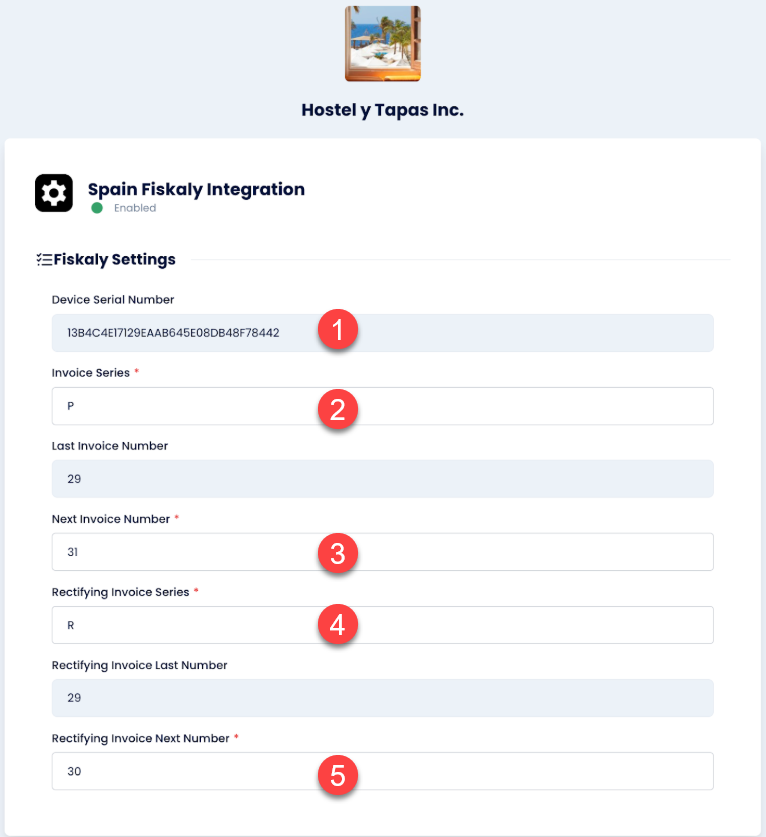 Hostel y Tapas Inc.

Spain Fiskaly Integration
Enabled

Fiskaly Settings

Device Serial Number
13B4C4E17129EAAB645E08DB48F78442
1

Invoice Series *
P
2

Last Invoice Number
29

Next Invoice Number *
31
3

Rectifying Invoice Series *
R
4

Rectifying Invoice Last Number
29

Rectifying Invoice Next Number *
30
5